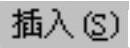 插入(S)